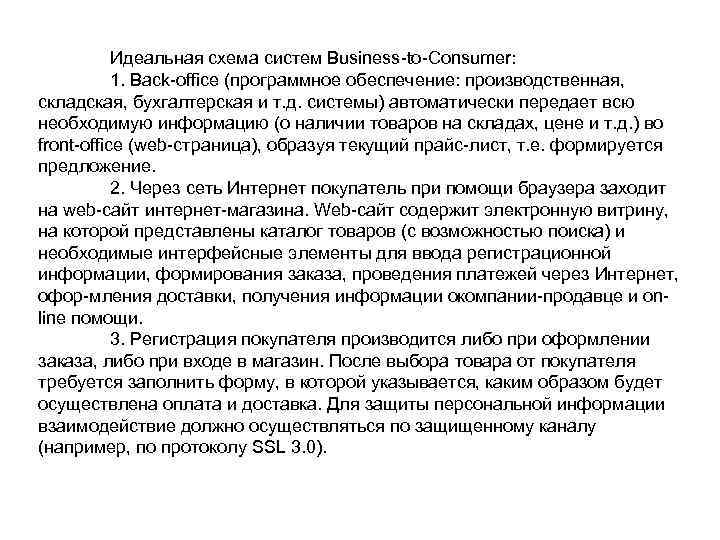 Идеальная схема систем Business-to-Consumer:

1. Back-office (программное обеспечение: производственная, складская, бухгалтерская и т.д. системы) автоматически передает всю необходимую информацию (о наличии товаров на складах, цене и т.д.) во front-office (web-страница), образуя текущий прайс-лист, т.е. формируется предложение.

2. Через сеть Интернет покупатель при помощи браузера заходит на web-сайт интернет-магазина. Web-сайт содержит электронную витрину, на которой представлены каталог товаров (с возможностью поиска) и необходимые интерфейсные элементы для ввода регистрационной информации, формирования заказа, проведения платежей через Интернет, офор-мления доставки, получения информации окомпании-продавце и on-line помощи.

3. Регистрация покупателя производится либо при оформлении заказа, либо при входе в магазин. После выбора товара от покупателя требуется заполнить форму, в которой указывается, каким образом будет осуществлена оплата и доставка. Для защиты персональной информации взаимодействие должно осуществляться по защищенному каналу (например, по протоколу SSL 3.0).